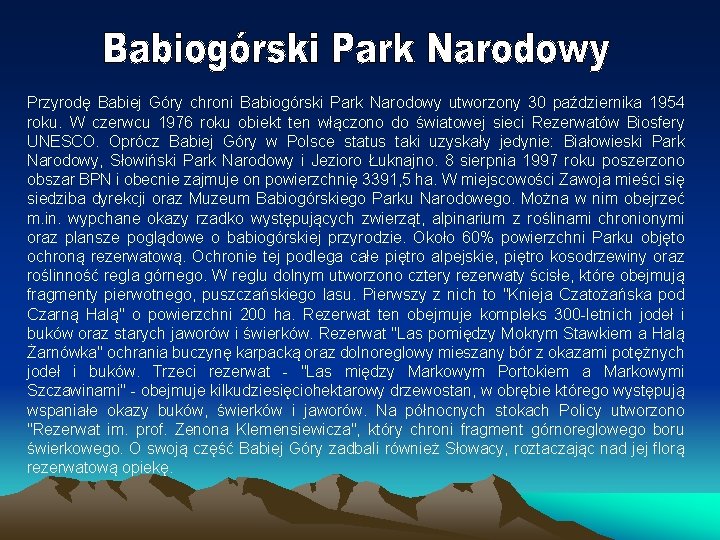 Babiogórski Park Narodowy

Przyrodę Babiej Góry chroni Babiogórski Park Narodowy utworzony 30 października 1954 roku. W czerwcu 1976 roku obiekt ten włączono do światowej sieci Rezerwatów Biosfery UNESCO. Oprócz Babiej Góry w Polsce status taki uzyskały jedynie: Białowieski Park Narodowy, Słowiński Park Narodowy i Jezioro Łuknajno. 8 sierpnia 1997 roku poszerzono obszar BPN i obecnie zajmuje on powierzchnię 3391,5 ha. W miejscowości Zawoja mieści się siedziba dyrekcji oraz Muzeum Babiogórskiego Parku Narodowego. Można w nim obejrzeć m.in. wypchane okazy rzadko występujących zwierząt, alpinarium z roślinami chronionymi oraz plansze poglądowe o babiogórskiej przyrodzie. Około 60% powierzchni Parku objęto ochroną rezerwatową. Ochronie tej podlega całe piętro alpejskie, piętro kosodrzewiny oraz roślinność regla górnego. W reglu dolnym utworzono cztery rezerwaty ścisłe, które obejmują fragmenty pierwotnego, puszczańskiego lasu. Pierwszy z nich to "Knieja Czatożańska pod Czarną Halą" o powierzchni 200 ha. Rezerwat ten obejmuje kompleks 300-letnich jodeł i buków oraz starych jaworów i świerków. Rezerwat "Las pomiędzy Mokrym Stawkiem a Halą Żarnówka" ochrania buczynę karpacką oraz dolnoreglowy mieszany bór z okazami potężnych jodeł i buków. Trzeci rezerwat - "Las między Markowym Portokiem a Markowymi Szczawinami" - obejmuje kilkudziesięciohektarowy drzewostan, w obrębie którego występują wspaniałe okazy buków, świerków i jaworów. Na północnych stokach Policy utworzono "Rezerwat im. prof. Zenona Klemensiewicza", który chroni fragment górnoreglowego boru świerkowego. O swoją część Babiej Góry zadbali również Słowacy, roztaczając nad jej florą rezerwatową opiekę.